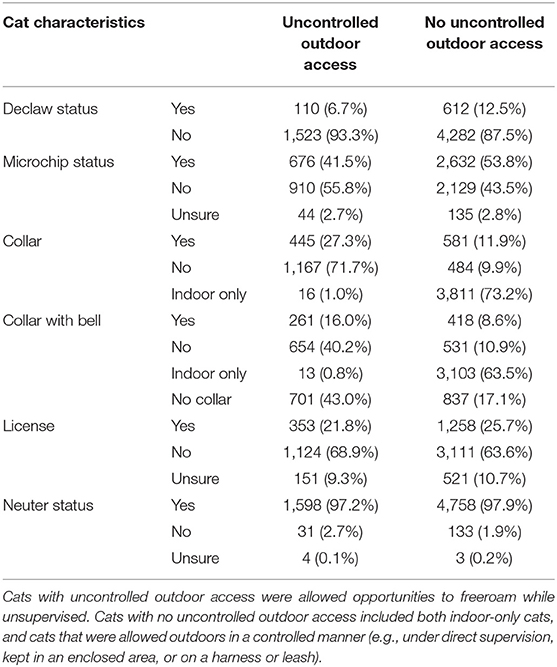 | Cat characteristics | | Uncontrolled outdoor access | No uncontrolled outdoor access |
|---|---|---|---|
| Declaw status | Yes | 110 (6.7%) | 612 (12.5%) |
| | No | 1,523 (93.3%) | 4,282 (87.5%) |
| Microchip status | Yes | 676 (41.5%) | 2,632 (53.8%) |
| | No | 910 (55.8%) | 2,129 (43.5%) |
| | Unsure | 44 (2.7%) | 135 (2.8%) |
| Collar | Yes | 445 (27.3%) | 581 (11.9%) |
| | No | 1,167 (71.7%) | 484 (9.9%) |
| | Indoor only | 16 (1.0%) | 3,811 (73.2%) |
| Collar with bell | Yes | 261 (16.0%) | 418 (8.6%) |
| | No | 654 (40.2%) | 531 (10.9%) |
| | Indoor only | 13 (0.8%) | 3,103 (63.5%) |
| | No collar | 701 (43.0%) | 837 (17.1%) |
| License | Yes | 353 (21.8%) | 1,258 (25.7%) |
| | No | 1,124 (68.9%) | 3,111 (63.6%) |
| | Unsure | 151 (9.3%) | 521 (10.7%) |
| Neuter status | Yes | 1,598 (97.2%) | 4,758 (97.9%) |
| | No | 31 (2.7%) | 133 (1.9%) |
| | Unsure | 4 (0.1%) | 3 (0.2%) |

Cats with uncontrolled outdoor access were allowed opportunities to freeroam while unsupervised. Cats with no uncontrolled outdoor access included both indoor-only cats, and cats that were allowed outdoors in a controlled manner (e.g., under direct supervision, kept in an enclosed area, or on a harness or leash).